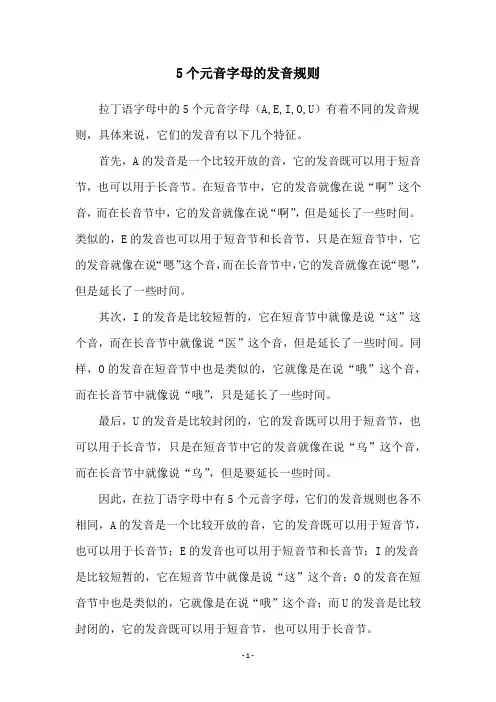 5个元音字母的发音规则

拉丁语字母中的5个元音字母（A,E,I,O,U）有着不同的发音规则，具体来说，它们的发音有以下几个特征。

首先，A的发音是一个比较开放的音，它的发音既可以用于短音节，也可以用于长音节。在短音节中，它的发音就像在说“啊”这个音，而在长音节中，它的发音就像在说“啊”，但是延长了一些时间。类似的，E的发音也可以用于短音节和长音节，只是在短音节中，它的发音就像在说“嗯”这个音，而在长音节中，它的发音就像在说“嗯”，但是延长了一些时间。

其次，I的发音是比较短暂的，它在短音节中就像是说“这”这个音，而在长音节中就像说“医”这个音，但是延长了一些时间。同样，O的发音在短音节中也是类似的，它就像是在说“哦”这个音，而在长音节中就像说“哦”，只是延长了一些时间。

最后，U的发音是比较封闭的，它的发音既可以用于短音节，也可以用于长音节，只是在短音节中它的发音就像在说“乌”这个音，而在长音节中就像说“乌”，但是要延长一些时间。

因此，在拉丁语字母中有5个元音字母，它们的发音规则也各不相同，A的发音是一个比较开放的音，它的发音既可以用于短音节，也可以用于长音节；E的发音也可以用于短音节和长音节；I的发音是比较短暂的，它在短音节中就像是说“这”这个音；O的发音在短音节中也是类似的，它就像是在说“哦”这个音；而U的发音是比较封闭的，它的发音既可以用于短音节，也可以用于长音节。

- 1 -